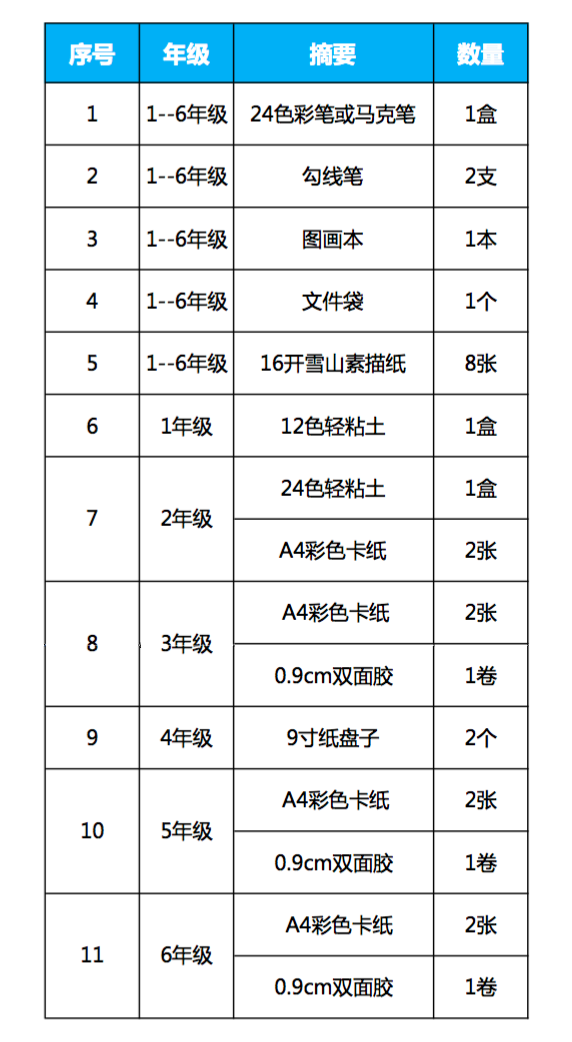 | 序号 | 年级 | 摘要 | 数量 |
|---|---|---|---|
| 1 | 1--6年级 | 24色彩笔或马克笔 | 1盒 |
| 2 | 1--6年级 | 勾线笔 | 2支 |
| 3 | 1--6年级 | 图画本 | 1本 |
| 4 | 1--6年级 | 文件袋 | 1个 |
| 5 | 1--6年级 | 16开雪山素描纸 | 8张 |
| 6 | 1年级 | 12色轻粘土 | 1盒 |
| 7 | 2年级 | 24色轻粘土 | 1盒 |
| | | A4彩色卡纸 | 2张 |
| 8 | 3年级 | A4彩色卡纸 | 2张 |
| | | 0.9cm双面胶 | 1卷 |
| 9 | 4年级 | 9寸纸盘子 | 2个 |
| 10 | 5年级 | A4彩色卡纸 | 2张 |
| | | 0.9cm双面胶 | 1卷 |
| 11 | 6年级 | A4彩色卡纸 | 2张 |
| | | 0.9cm双面胶 | 1卷 |